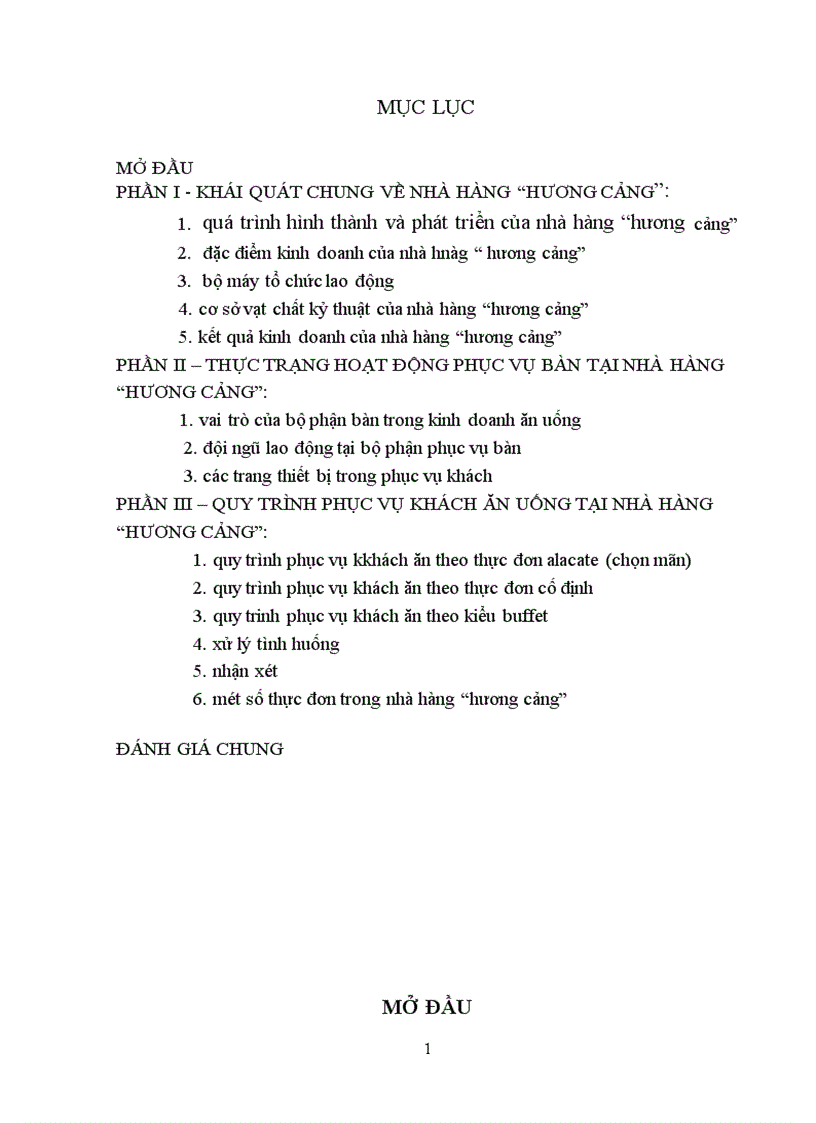 MỤC LỤC

MỞ ĐẦU
PHẦN I - KHÁI QUÁT CHUNG VỀ NHÀ HÀNG “HƯƠNG CẢNG”:
1. quá trình hình thành và phát triển của nhà hàng “hương cảng”
2. đặc điểm kinh doanh của nhà hnàg “ hương cảng”
3. bộ máy tổ chức lao động
4. cơ sở vạt chất kỷ thuật của nhà hàng “hương cảng”
5. kết quả kinh doanh của nhà hàng “hương cảng”
PHẦN II – THỰC TRẠNG HOẠT ĐỘNG PHỤC VỤ BÀN TẠI NHÀ HÀNG “HƯƠNG CẢNG”:
1. vai trò của bộ phận bàn trong kinh doanh ăn uống
2. đội ngũ lao động tại bộ phận phục vụ bàn
3. các trang thiết bị trong phục vụ khách
PHẦN III – QUY TRÌNH PHỤC VỤ KHÁCH ĂN UỐNG TẠI NHÀ HÀNG “HƯƠNG CẢNG”:
1. quy trình phục vụ kkhách ăn theo thực đơn alacate (chọn mãn)
2. quy trình phục vụ khách ăn theo thực đơn cố định
3. quy trình phục vụ khách ăn theo kiểu buffet
4. xử lý tình huống
5. nhận xét
6. mét số thực đơn trong nhà hàng “hương cảng”

ĐÁNH GIÁ CHUNG

MỞ ĐẦU

1